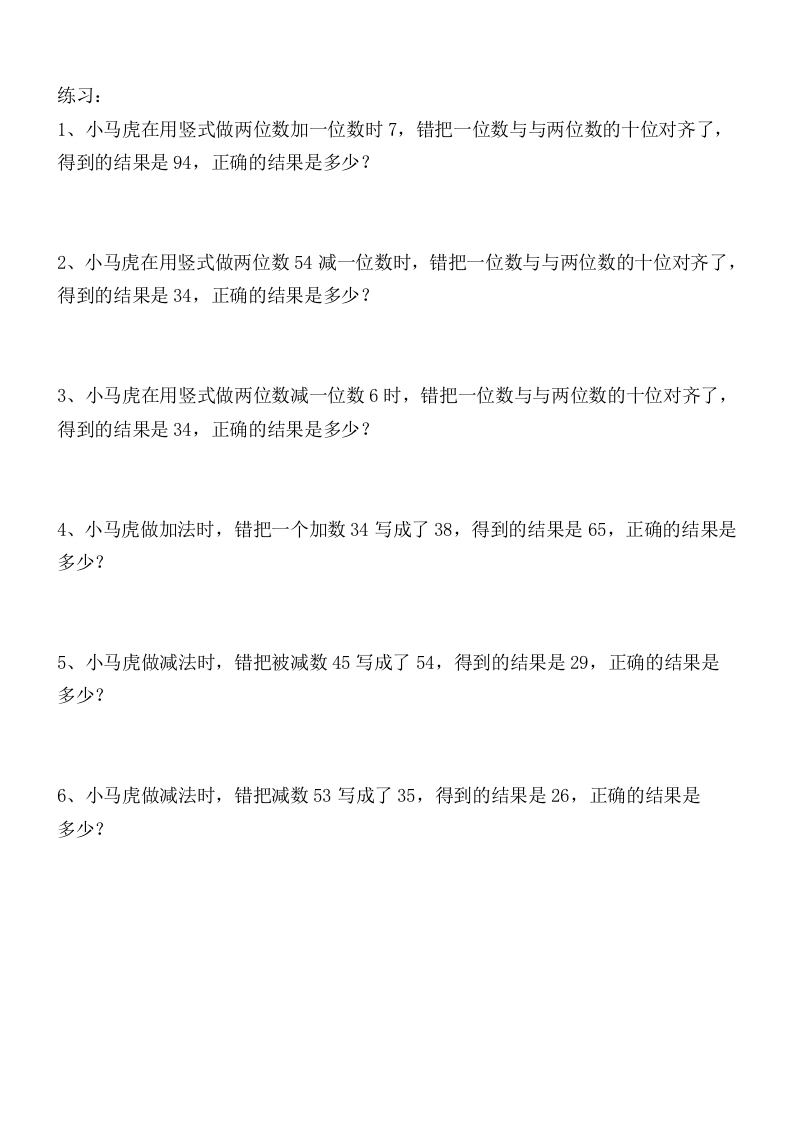 练习：

1、小马虎在用竖式做两位数加一位数时 7，错把一位数与与两位数的十位对齐了，得到的结果是 94，正确的结果是多少？

2、小马虎在用竖式做两位数 54 减一位数时，错把一位数与与两位数的十位对齐了，得到的结果是 34，正确的结果是多少？

3、小马虎在用竖式做两位数减一位数 6 时，错把一位数与与两位数的十位对齐了，得到的结果是 34，正确的结果是多少？

4、小马虎做加法时，错把一个加数 34 写成了 38，得到的结果是 65，正确的结果是多少？

5、小马虎做减法时，错把被减数 45 写成了 54，得到的结果是 29，正确的结果是多少？

6、小马虎做减法时，错把减数 53 写成了 35，得到的结果是 26，正确的结果是多少？